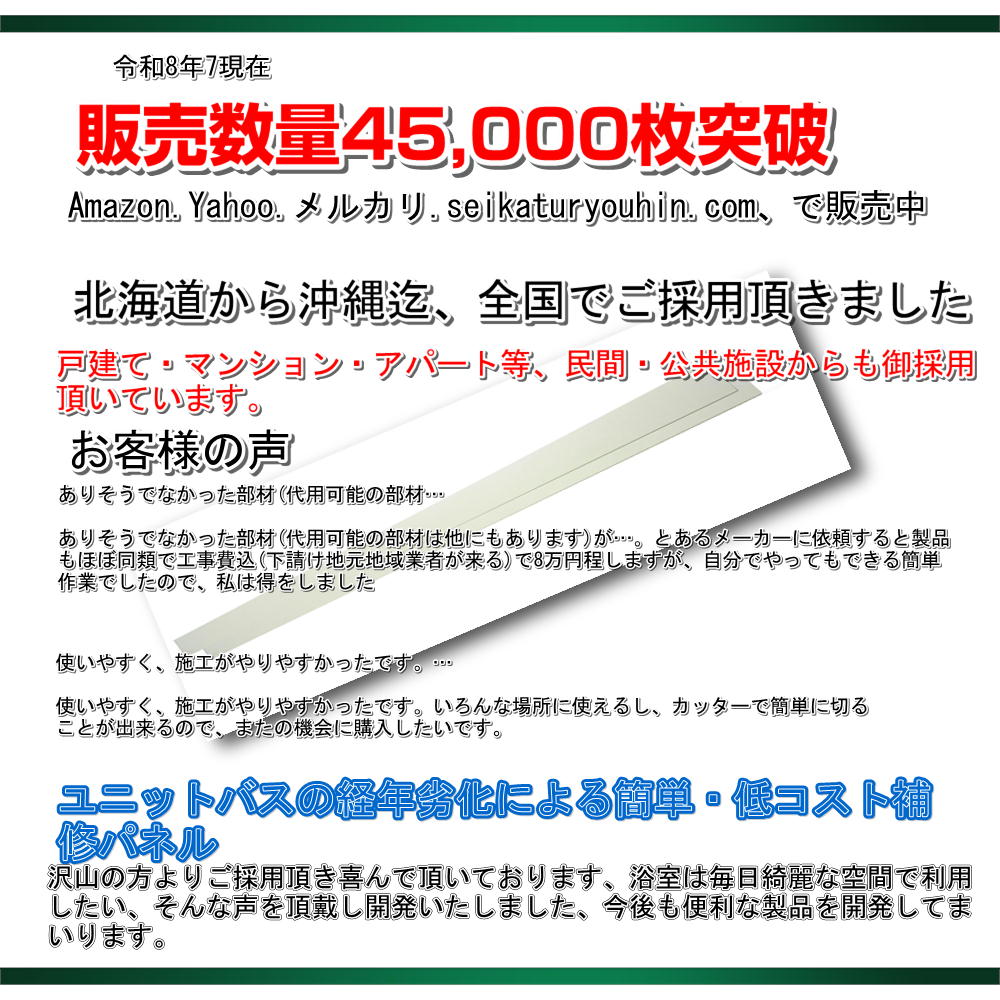 令和8年7現在

販売数量45,000枚突破

Amazon.Yahoo.メルカリ.seikaturyouhin.com、で販売中

北海道から沖縄迄、全国でご採用頂きました

戸建て・マンション・アパート等、民間・公共施設からも御採用頂いています。

お客様の声

ありそうでなかった部材(代用可能の部材…

ありそうでなかった部材(代用可能の部材は他にもあります)が…。とあるメーカーに依頼すると製品もほぼ同類で工事費込(下請け地元地域業者が来る)で8万円程しますが、自分でやってもできる簡単作業でしたので、私は得をしました

使いやすく、施工がやりやすかったです。…

使いやすく、施工がやりやすかったです。いろんな場所に使えるし、カッターで簡単に切ることが出来るので、またの機会に購入したいです。

ユニットバスの経年劣化による簡単・低コスト補修パネル

沢山の方よりご採用頂き喜んで頂いております、浴室は毎日綺麗な空間で利用したい、そんな声を頂戴し開発いたしました、今後も便利な製品を開発してまいります。